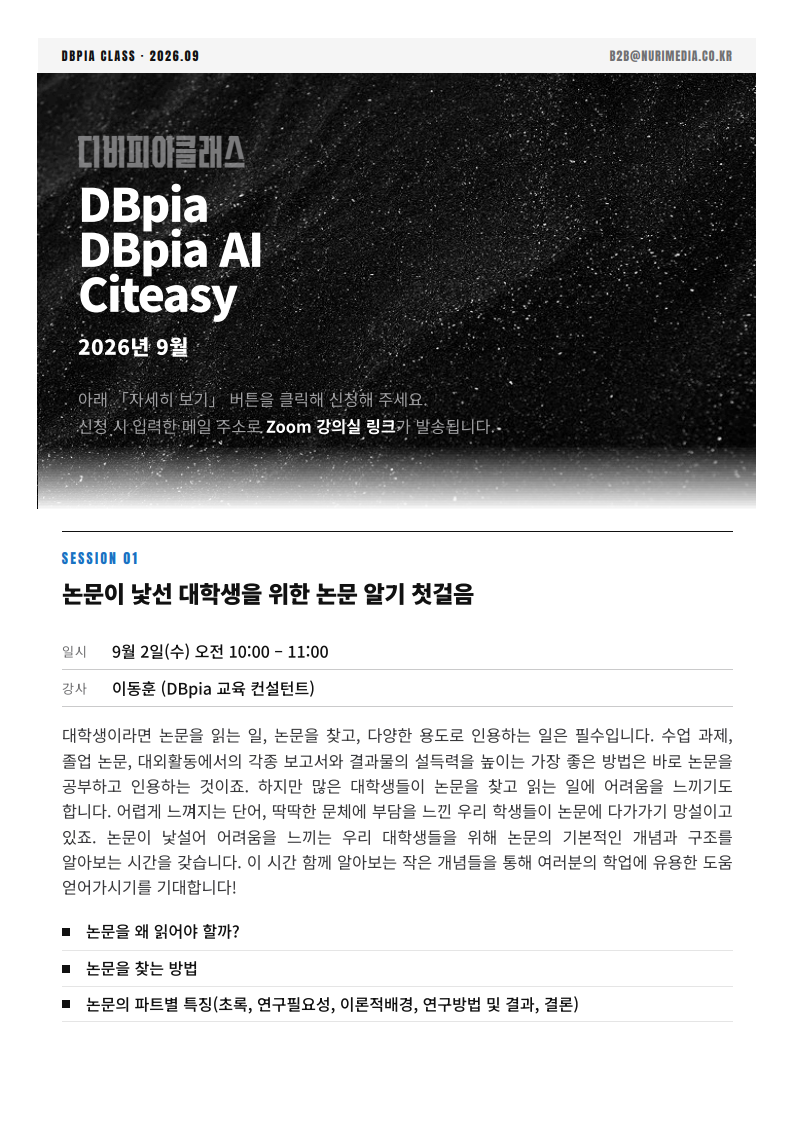 DBPIA CLASS · 2026.09

B2B@NURIMEDIA.CO.KR

디비피아클래스

DBpia
DBpia AI
Citeasy

2026년 9월

아래 「자세히 보기」 버튼을 클릭해 신청해 주세요.
신청 시 입력한 메일 주소로 Zoom 강의실 링크가 발송됩니다.

SESSION 01

논문이 낯선 대학생을 위한 논문 알기 첫걸음

일시 9월 2일(수) 오전 10:00 – 11:00

강사 이동훈 (DBpia 교육 컨설턴트)

대학생이라면 논문을 읽는 일, 논문을 찾고, 다양한 용도로 인용하는 일은 필수입니다. 수업 과제, 졸업 논문, 대외활동에서의 각종 보고서와 결과물의 설득력을 높이는 가장 좋은 방법은 바로 논문을 공부하고 인용하는 것이죠. 하지만 많은 대학생들이 논문을 찾고 읽는 일에 어려움을 느끼기도 합니다. 어렵게 느껴지는 단어, 딱딱한 문체에 부담을 느낀 우리 학생들이 논문에 다가가기 망설이고 있죠. 논문이 낯설어 어려움을 느끼는 우리 대학생들을 위해 논문의 기본적인 개념과 구조를 알아보는 시간을 갖습니다. 이 시간 함께 알아보는 작은 개념들을 통해 여러분의 학업에 유용한 도움 얻어가시기를 기대합니다!

■ 논문을 왜 읽어야 할까?

■ 논문을 찾는 방법

■ 논문의 파트별 특징(초록, 연구필요성, 이론적배경, 연구방법 및 결과, 결론)